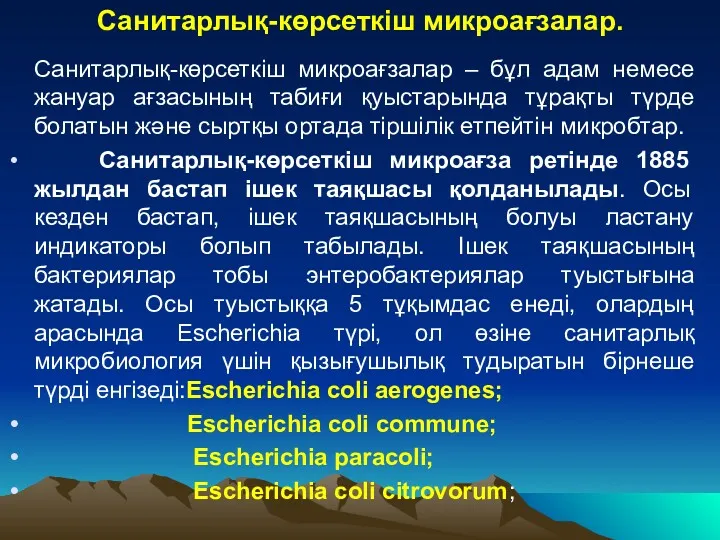 Санитарлық-көрсеткіш микроағзалар.

Санитарлық-көрсеткіш микроағзалар – бұл адам немесе жануар ағзасының табиғи қуыстарында тұрақты түрде болатын және сыртқы ортада тіршілік етпейтін микробтар.

• Санитарлық-көрсеткіш микроағза ретінде 1885 жылдан бастап ішек таяқшасы қолданылады. Осы кезден бастап, ішек таяқшасының болуы ластану индикаторы болып табылады. Ішек таяқшасының бактериялар тобы энтеробактериялар туыстығына жатады. Осы туыстыққа 5 тұқымдас енеді, олардың арасында Escherichia түрі, ол өзіне санитарлық микробиология үшін қызығушылық тудыратын бірнеше түрді енгізеді:Escherichia coli aerogenes;

• Escherichia coli commune;

• Escherichia paracoli;

• Escherichia coli citrovorum;